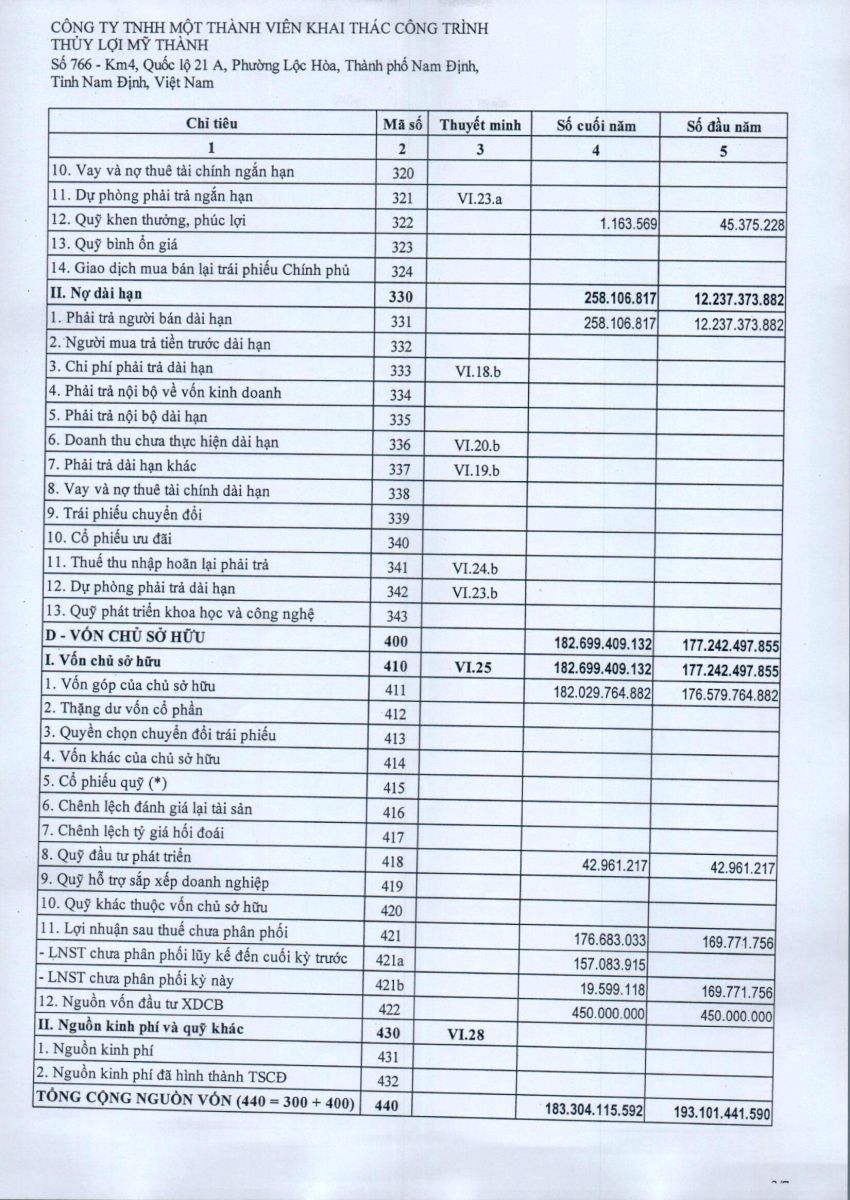 CÔNG TY TNHH MỘT THÀNH VIÊN KHAI THÁC CÔNG TRÌNH THỦY LỢI MỸ THÀNH
Số 766 - Km4, Quốc lộ 21 A, Phường Lộc Hòa, Thành phố Nam Định, Tỉnh Nam Định, Việt Nam

| Chỉ tiêu | Mã số | Thuyết minh | Số cuối năm | Số đầu năm |
|---|---|---|---|---|
| 1 | 2 | 3 | 4 | 5 |
| 10. Vay và nợ thuê tài chính ngắn hạn | 320 | | | |
| 11. Dự phòng phải trả ngắn hạn | 321 | VI.23.a | | |
| 12. Quỹ khen thưởng, phúc lợi | 322 | | 1.163.569 | 45.375.228 |
| 13. Quỹ bình ổn giá | 323 | | | |
| 14. Giao dịch mua bán lại trái phiếu Chính phủ | 324 | | | |
| II. Nợ dài hạn | 330 | | 258.106.817 | 12.237.373.882 |
| 1. Phải trả người bán dài hạn | 331 | | 258.106.817 | 12.237.373.882 |
| 2. Người mua trả tiền trước dài hạn | 332 | | | |
| 3. Chi phí phải trả dài hạn | 333 | VI.18.b | | |
| 4. Phải trả nội bộ về vốn kinh doanh | 334 | | | |
| 5. Phải trả nội bộ dài hạn | 335 | | | |
| 6. Doanh thu chưa thực hiện dài hạn | 336 | VI.20.b | | |
| 7. Phải trả dài hạn khác | 337 | VI.19.b | | |
| 8. Vay và nợ thuê tài chính dài hạn | 338 | | | |
| 9. Trái phiếu chuyển đổi | 339 | | | |
| 10. Cổ phiếu ưu đãi | 340 | | | |
| 11. Thuế thu nhập hoãn lại phải trả | 341 | VI.24.b | | |
| 12. Dự phòng phải trả dài hạn | 342 | VI.23.b | | |
| 13. Quỹ phát triển khoa học và công nghệ | 343 | | | |
| D - VỐN CHỦ SỞ HỮU | 400 | | 182.699.409.132 | 177.242.497.855 |
| I. Vốn chủ sở hữu | 410 | VI.25 | 182.699.409.132 | 177.242.497.855 |
| 1. Vốn góp của chủ sở hữu | 411 | | 182.029.764.882 | 176.579.764.882 |
| 2. Thặng dư vốn cổ phần | 412 | | | |
| 3. Quyền chọn chuyển đổi trái phiếu | 413 | | | |
| 4. Vốn khác của chủ sở hữu | 414 | | | |
| 5. Cổ phiếu quỹ (*) | 415 | | | |
| 6. Chênh lệch đánh giá lại tài sản | 416 | | | |
| 7. Chênh lệch tỷ giá hối đoái | 417 | | | |
| 8. Quỹ đầu tư phát triển | 418 | | 42.961.217 | 42.961.217 |
| 9. Quỹ hỗ trợ sắp xếp doanh nghiệp | 419 | | | |
| 10. Quỹ khác thuộc vốn chủ sở hữu | 420 | | | |
| 11. Lợi nhuận sau thuế chưa phân phối | 421 | | 176.683.033 | 169.771.756 |
| - LNST chưa phân phối lũy kế đến cuối kỳ trước | 421a | | 157.083.915 | |
| - LNST chưa phân phối kỳ này | 421b | | 19.599.118 | 169.771.756 |
| 12. Nguồn vốn đầu tư XDCB | 422 | | 450.000.000 | 450.000.000 |
| II. Nguồn kinh phí và quỹ khác | 430 | VI.28 | | |
| 1. Nguồn kinh phí | 431 | | | |
| 2. Nguồn kinh phí đã hình thành TSCĐ | 432 | | | |
| TỔNG CỘNG NGUỒN VỐN (440 = 300 + 400) | 440 | | 183.304.115.592 | 193.101.441.590 |